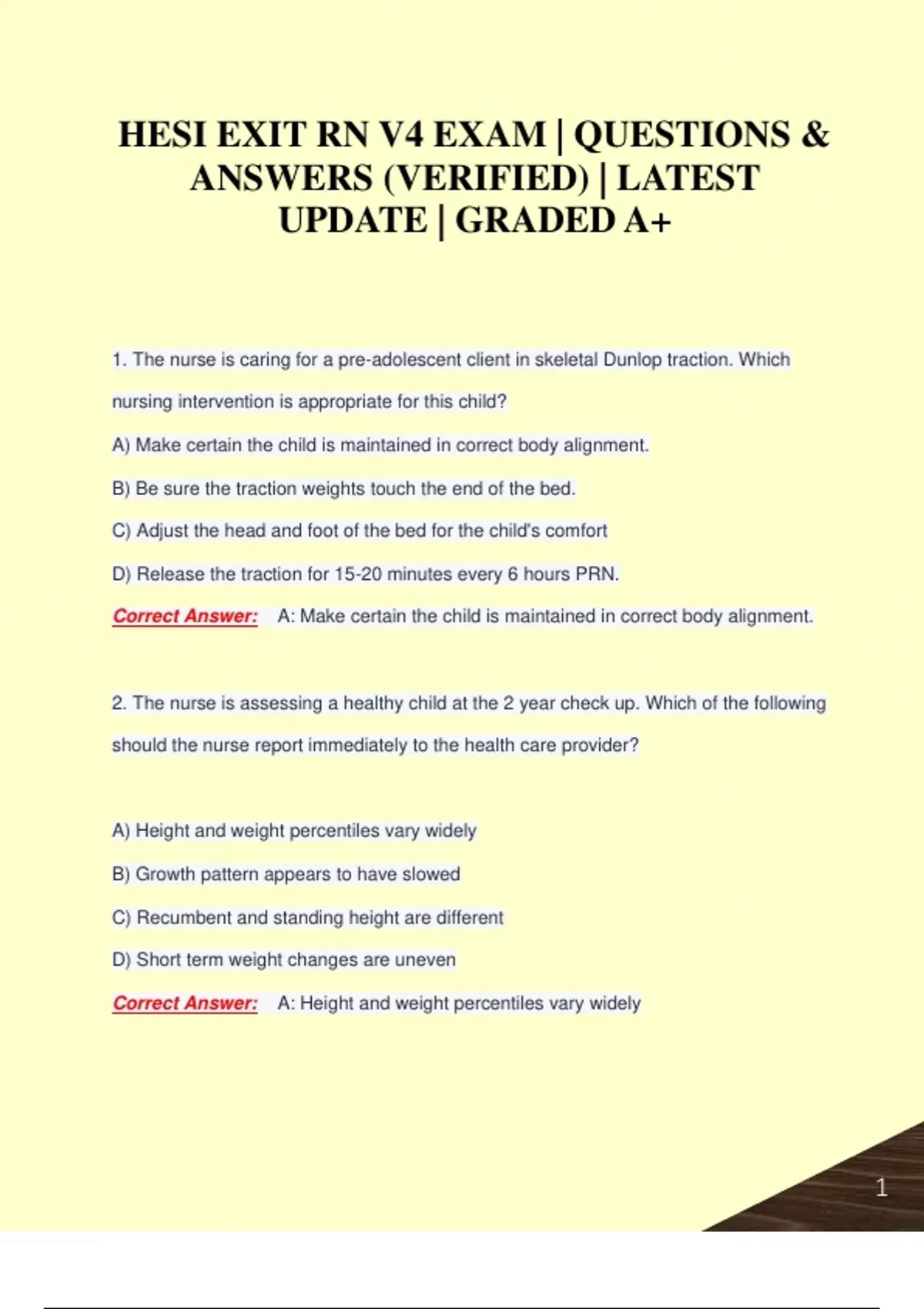 HESI EXIT RN V4 EXAM | QUESTIONS & ANSWERS (VERIFIED) | LATEST UPDATE | GRADED A+

1. The nurse is caring for a pre-adolescent client in skeletal Dunlop traction. Which nursing intervention is appropriate for this child?

A) Make certain the child is maintained in correct body alignment.

B) Be sure the traction weights touch the end of the bed.

C) Adjust the head and foot of the bed for the child's comfort

D) Release the traction for 15-20 minutes every 6 hours PRN.

Correct Answer: A: Make certain the child is maintained in correct body alignment.

2. The nurse is assessing a healthy child at the 2 year check up. Which of the following should the nurse report immediately to the health care provider?

A) Height and weight percentiles vary widely

B) Growth pattern appears to have slowed

C) Recumbent and standing height are different

D) Short term weight changes are uneven

Correct Answer: A: Height and weight percentiles vary widely

1